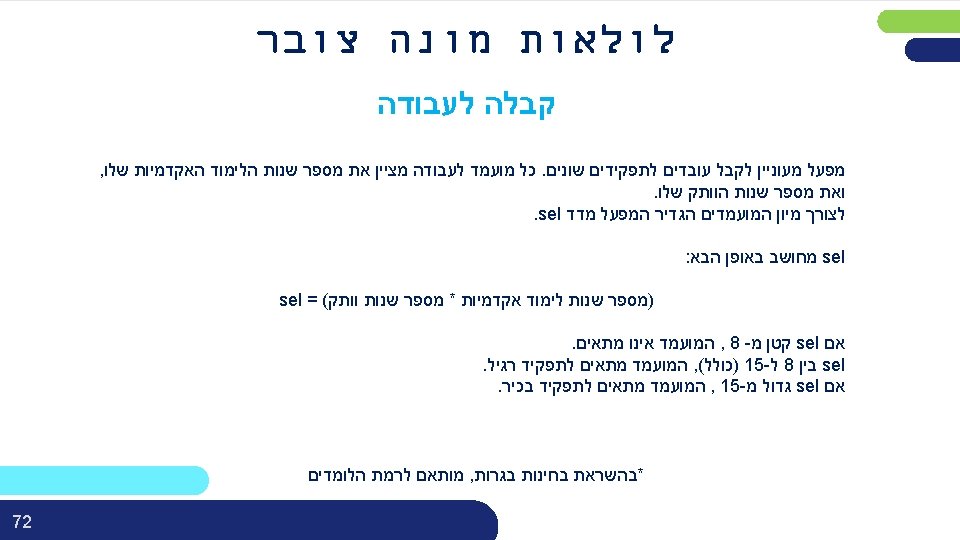 לולאות מונה צובר

קבלה לעבודה

מפעל מעוניין לקבל עובדים לתפקידים שונים. כל מועמד לעבודה מציין את מספר שנות הלימוד האקדמיות שלו, ואת מספר שנות הוותק שלו.
לצורך מיון המועמדים הגדיר המפעל מדד sel.

sel מחושב באופן הבא:

sel = (מספר שנות לימוד אקדמיות * מספר שנות וותק)

אם sel קטן מ- 8 , המועמד אינו מתאים.
sel בין 8 ל-15 (כולל), המועמד מתאים לתפקיד רגיל.
אם sel גדול מ-15 , המועמד מתאים לתפקיד בכיר.

*בהשראת בחינות בגרות, מותאם לרמת הלומדים

72